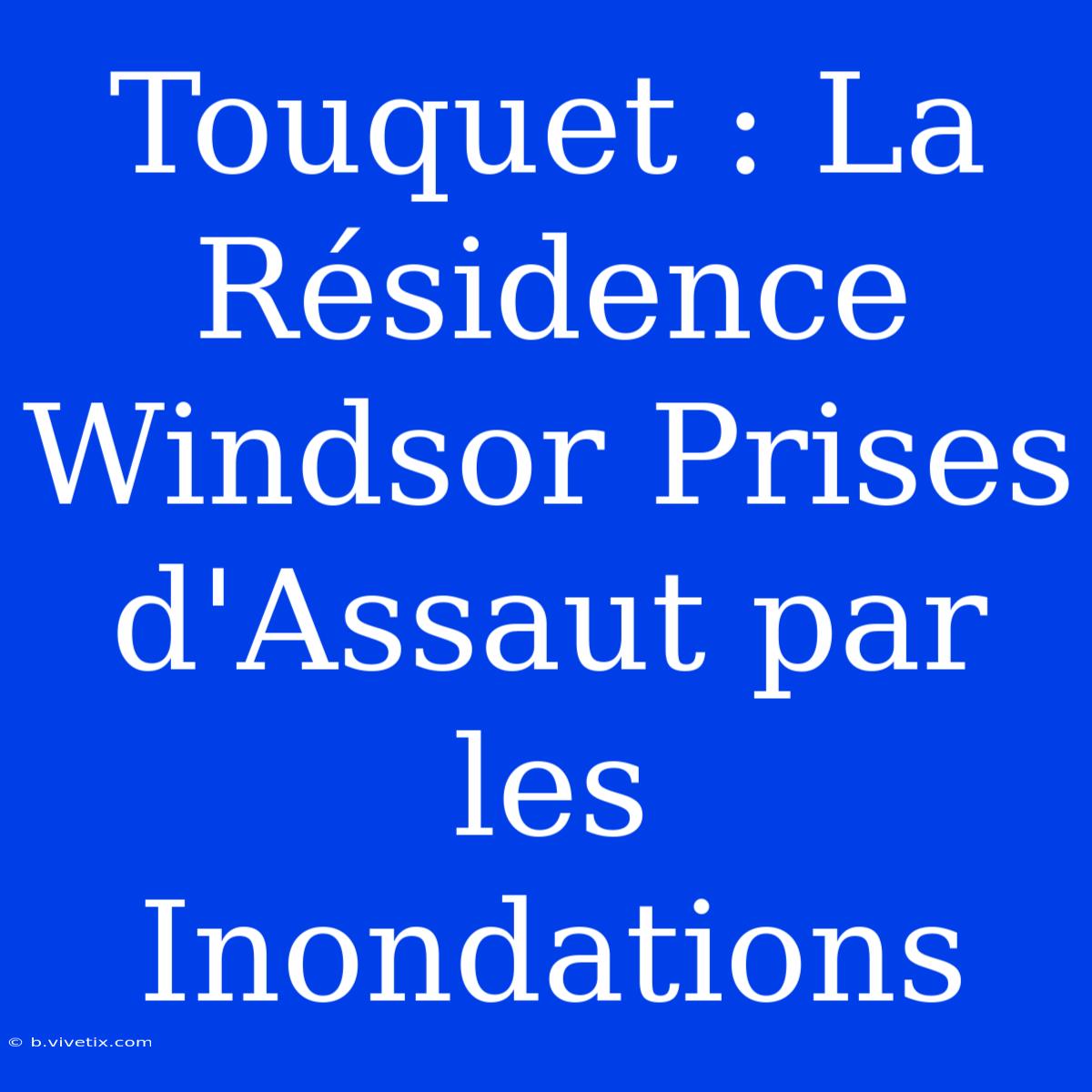 Touquet : La Résidence Windsor Prises d'Assaut par les Inondations

© b.vivetix.com